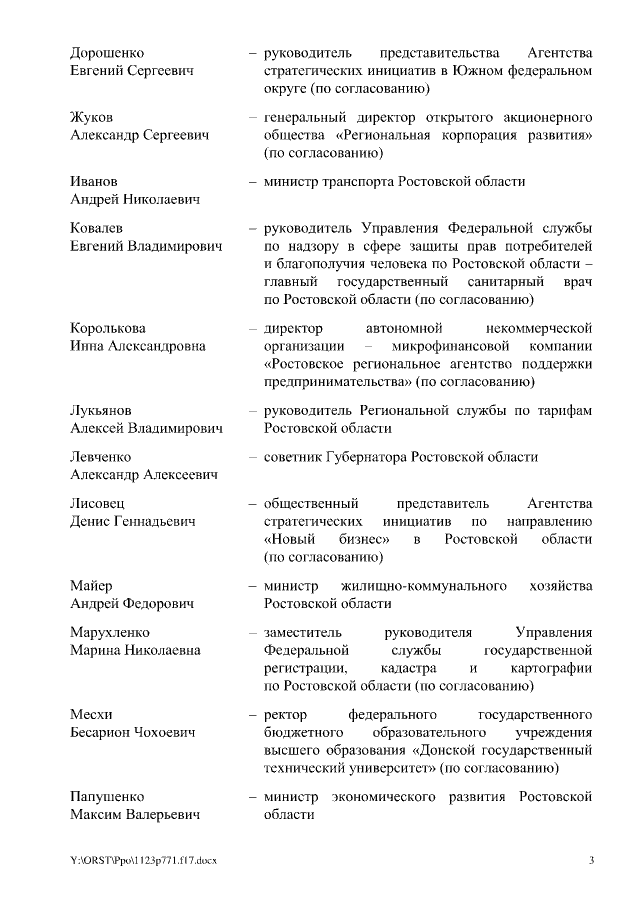 Дорошенко
Евгений Сергеевич – руководитель представительства Агентства стратегических инициатив в Южном федеральном округе (по согласованию)

Жуков
Александр Сергеевич – генеральный директор открытого акционерного общества «Региональная корпорация развития» (по согласованию)

Иванов
Андрей Николаевич – министр транспорта Ростовской области

Ковалев
Евгений Владимирович – руководитель Управления Федеральной службы по надзору в сфере защиты прав потребителей и благополучия человека по Ростовской области – главный государственный санитарный врач по Ростовской области (по согласованию)

Королькова
Инна Александровна – директор автономной некоммерческой организации – микрофинансовой компании «Ростовское региональное агентство поддержки предпринимательства» (по согласованию)

Лукьянов
Алексей Владимирович – руководитель Региональной службы по тарифам Ростовской области

Левченко
Александр Алексеевич – советник Губернатора Ростовской области

Лисовец
Денис Геннадьевич – общественный представитель Агентства стратегических инициатив по направлению «Новый бизнес» в Ростовской области (по согласованию)

Майер
Андрей Федорович – министр жилищно-коммунального хозяйства Ростовской области

Марухленко
Марина Николаевна – заместитель руководителя Управления Федеральной службы государственной регистрации, кадастра и картографии по Ростовской области (по согласованию)

Месхи
Бесарион Чохоевич – ректор федерального государственного бюджетного образовательного учреждения высшего образования «Донской государственный технический университет» (по согласованию)

Папушенко
Максим Валерьевич – министр экономического развития Ростовской области

Y:\ORST\Ppo\1123p771.f17.docx 3